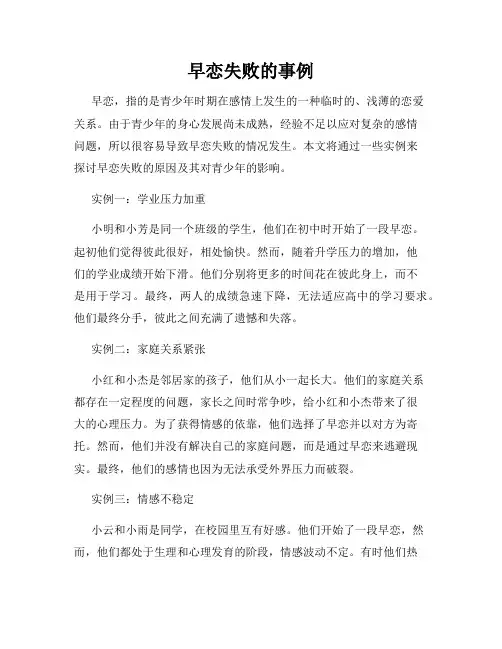 早恋失败的事例

早恋，指的是青少年时期在感情上发生的一种临时的、浅薄的恋爱关系。由于青少年的身心发展尚未成熟，经验不足以应对复杂的感情问题，所以很容易导致早恋失败的情况发生。本文将通过一些实例来探讨早恋失败的原因及其对青少年的影响。

实例一：学业压力加重

小明和小芳是同一个班级的学生，他们在初中时开始了一段早恋。起初他们觉得彼此很好，相处愉快。然而，随着升学压力的增加，他们的学业成绩开始下滑。他们分别将更多的时间花在彼此身上，而不是用于学习。最终，两人的成绩急速下降，无法适应高中的学习要求。他们最终分手，彼此之间充满了遗憾和失落。

实例二：家庭关系紧张

小红和小杰是邻居家的孩子，他们从小一起长大。他们的家庭关系都存在一定程度的问题，家长之间时常争吵，给小红和小杰带来了很大的心理压力。为了获得情感的依靠，他们选择了早恋并以对方为寄托。然而，他们并没有解决自己的家庭问题，而是通过早恋来逃避现实。最终，他们的感情也因为无法承受外界压力而破裂。

实例三：情感不稳定

小云和小雨是同学，在校园里互有好感。他们开始了一段早恋，然而，他们都处于生理和心理发育的阶段，情感波动不定。有时他们热